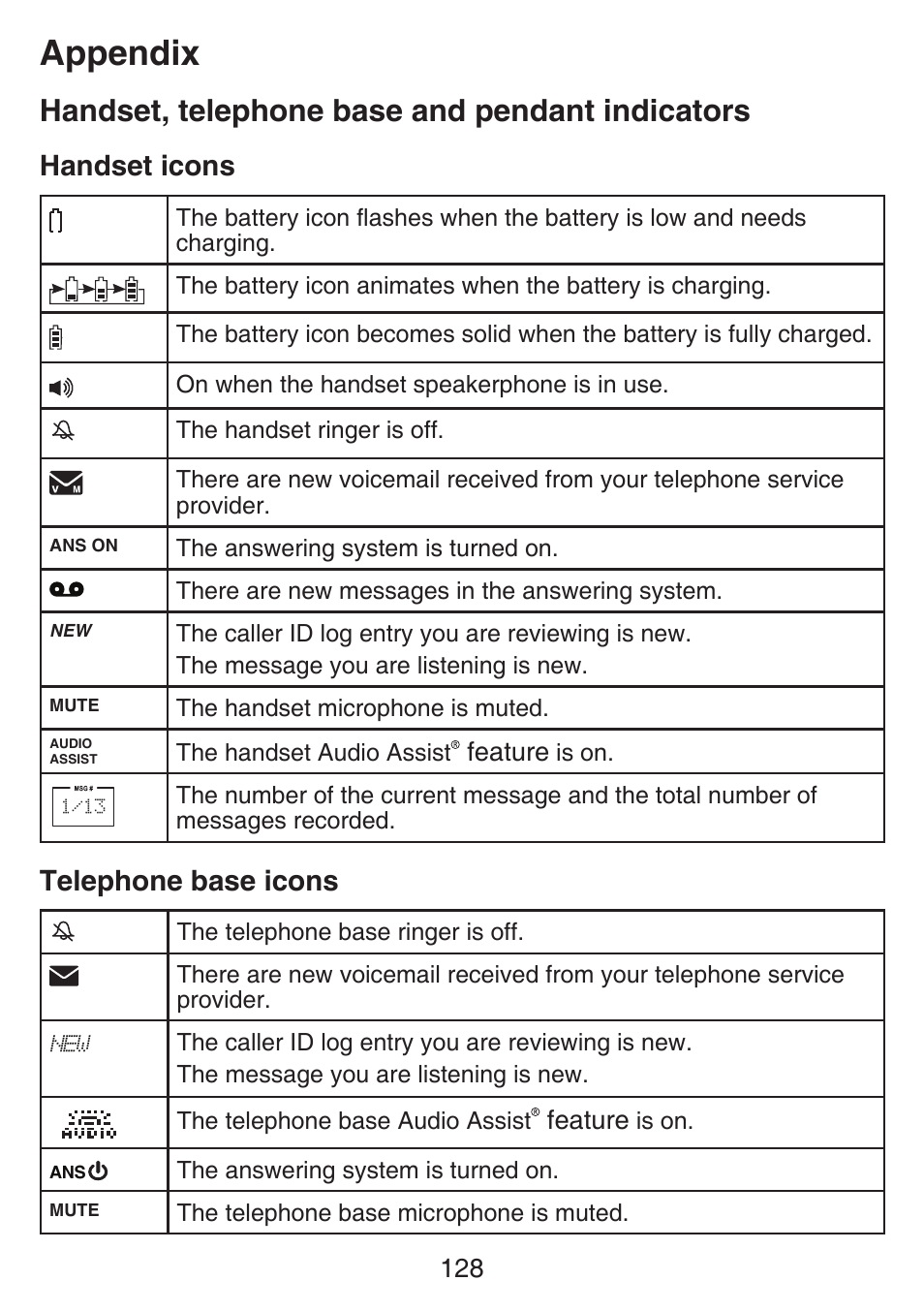 Appendix

Handset, telephone base and pendant indicators

Handset icons

| | |
|---|---|
| | The battery icon flashes when the battery is low and needs charging. |
| | The battery icon animates when the battery is charging. |
| | The battery icon becomes solid when the battery is fully charged. |
| | On when the handset speakerphone is in use. |
| | The handset ringer is off. |
| V M | There are new voicemail received from your telephone service provider. |
| ANS ON | The answering system is turned on. |
| | There are new messages in the answering system. |
| NEW | The caller ID log entry you are reviewing is new. The message you are listening is new. |
| MUTE | The handset microphone is muted. |
| AUDIO ASSIST | The handset Audio Assist® feature is on. |
| MSG # 1/13 | The number of the current message and the total number of messages recorded. |

Telephone base icons

| | |
|---|---|
| | The telephone base ringer is off. |
| | There are new voicemail received from your telephone service provider. |
| NEW | The caller ID log entry you are reviewing is new. The message you are listening is new. |
| AUDIO | The telephone base Audio Assist® feature is on. |
| ANS | The answering system is turned on. |
| MUTE | The telephone base microphone is muted. |

128